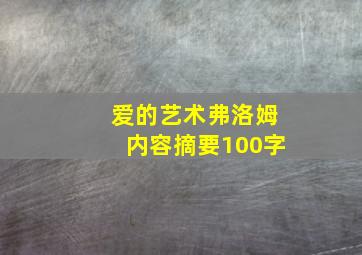 爱的艺术弗洛姆
内容摘要100字